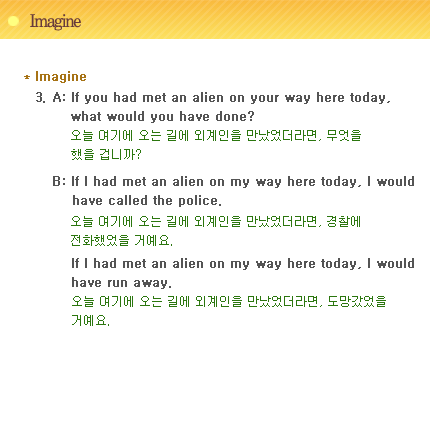 Imagine

* Imagine

3. A: If you had met an alien on your way here today, what would you have done?
오늘 여기에 오는 길에 외계인을 만났었더라면, 무엇을 했을 겁니까?

B: If I had met an alien on my way here today, I would have called the police.
오늘 여기에 오는 길에 외계인을 만났었더라면, 경찰에 전화했었을 거예요.

If I had met an alien on my way here today, I would have run away.
오늘 여기에 오는 길에 외계인을 만났었더라면, 도망갔었을 거예요.